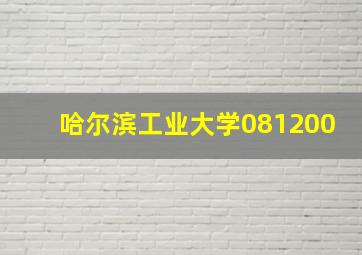 哈尔滨工业大学081200